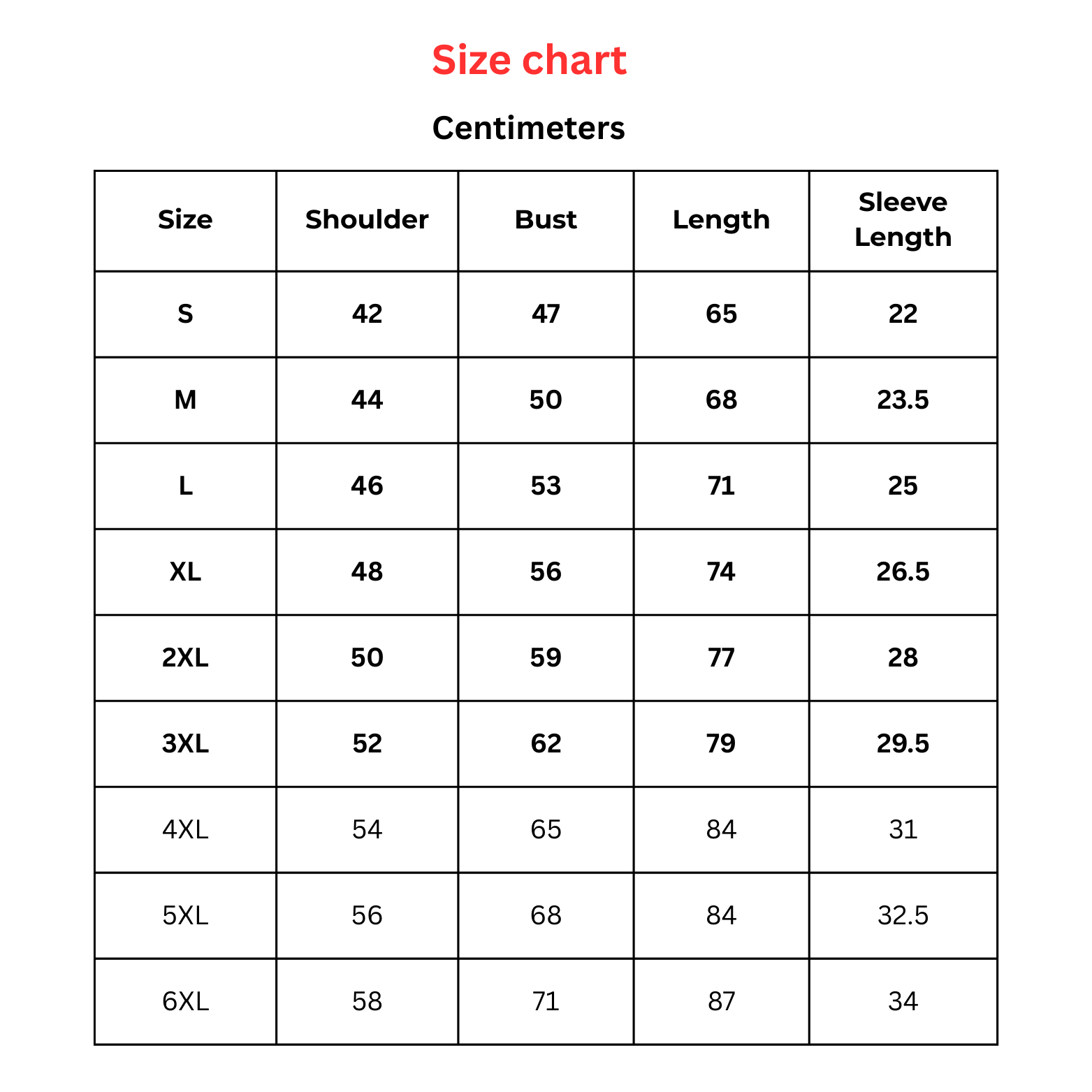 Size chart

Centimeters

| Size | Shoulder | Bust | Length | Sleeve Length |
|---|---|---|---|---|
| S | 42 | 47 | 65 | 22 |
| M | 44 | 50 | 68 | 23.5 |
| L | 46 | 53 | 71 | 25 |
| XL | 48 | 56 | 74 | 26.5 |
| 2XL | 50 | 59 | 77 | 28 |
| 3XL | 52 | 62 | 79 | 29.5 |
| 4XL | 54 | 65 | 84 | 31 |
| 5XL | 56 | 68 | 84 | 32.5 |
| 6XL | 58 | 71 | 87 | 34 |